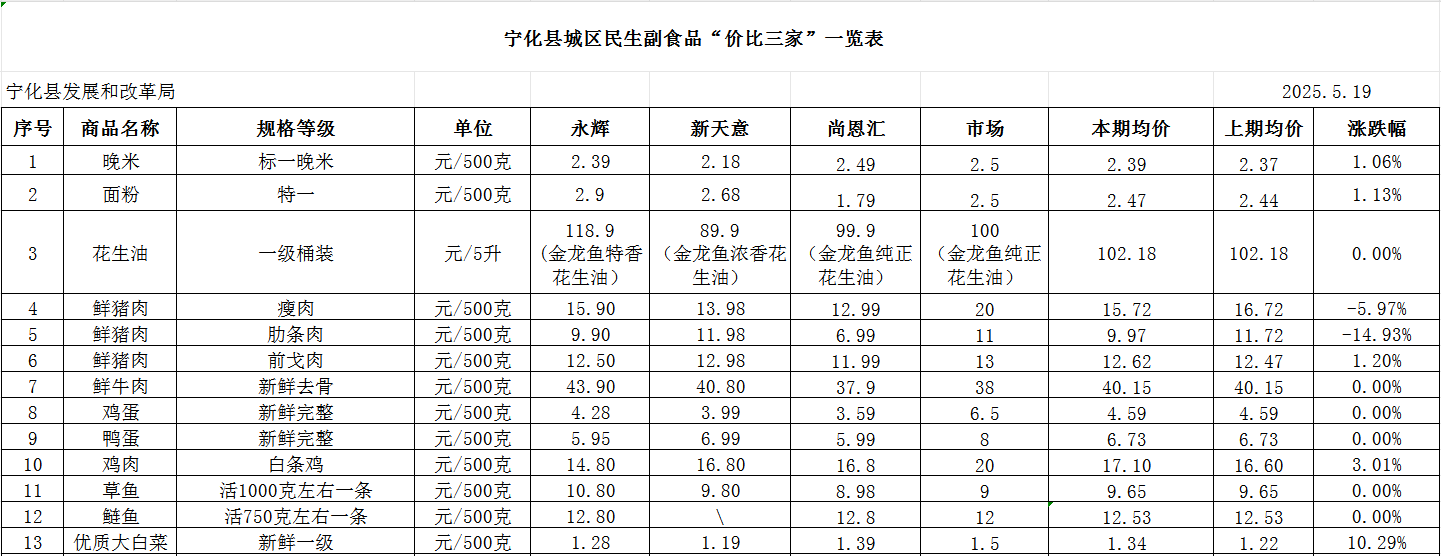 宁化县城区民生副食品“价比三家”一览表

宁化县发展和改革局　　2025.5.19

| 序号 | 商品名称 | 规格等级 | 单位 | 永辉 | 新天意 | 尚恩汇 | 市场 | 本期均价 | 上期均价 | 涨跌幅 |
|---|---|---|---|---|---|---|---|---|---|---|
| 1 | 晚米 | 标一晚米 | 元/500克 | 2.39 | 2.18 | 2.49 | 2.5 | 2.39 | 2.37 | 1.06% |
| 2 | 面粉 | 特一 | 元/500克 | 2.9 | 2.68 | 1.79 | 2.5 | 2.47 | 2.44 | 1.13% |
| 3 | 花生油 | 一级桶装 | 元/5升 | 118.9（金龙鱼特香花生油） | 89.9（金龙鱼浓香花生油） | 99.9（金龙鱼纯正花生油） | 100（金龙鱼纯正花生油） | 102.18 | 102.18 | 0.00% |
| 4 | 鲜猪肉 | 瘦肉 | 元/500克 | 15.90 | 13.98 | 12.99 | 20 | 15.72 | 16.72 | -5.97% |
| 5 | 鲜猪肉 | 肋条肉 | 元/500克 | 9.90 | 11.98 | 6.99 | 11 | 9.97 | 11.72 | -14.93% |
| 6 | 鲜猪肉 | 前戈肉 | 元/500克 | 12.50 | 12.98 | 11.99 | 13 | 12.62 | 12.47 | 1.20% |
| 7 | 鲜牛肉 | 新鲜去骨 | 元/500克 | 43.90 | 40.80 | 37.9 | 38 | 40.15 | 40.15 | 0.00% |
| 8 | 鸡蛋 | 新鲜完整 | 元/500克 | 4.28 | 3.99 | 3.59 | 6.5 | 4.59 | 4.59 | 0.00% |
| 9 | 鸭蛋 | 新鲜完整 | 元/500克 | 5.95 | 6.99 | 5.99 | 8 | 6.73 | 6.73 | 0.00% |
| 10 | 鸡肉 | 白条鸡 | 元/500克 | 14.80 | 16.80 | 16.8 | 20 | 17.10 | 16.60 | 3.01% |
| 11 | 草鱼 | 活1000克左右一条 | 元/500克 | 10.80 | 9.80 | 8.98 | 9 | 9.65 | 9.65 | 0.00% |
| 12 | 鲢鱼 | 活750克左右一条 | 元/500克 | 12.80 | \ | 12.8 | 12 | 12.53 | 12.53 | 0.00% |
| 13 | 优质大白菜 | 新鲜一级 | 元/500克 | 1.28 | 1.19 | 1.39 | 1.5 | 1.34 | 1.22 | 10.29% |